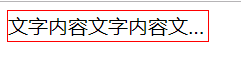 文字内容文字内容文...